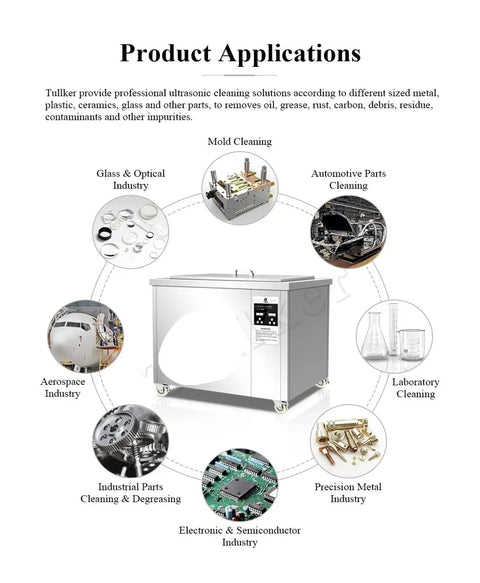 Product Applications

Tullker provide professional ultrasonic cleaning solutions according to different sized metal, plastic, ceramics, glass and other parts, to removes oil, grease, rust, carbon, debris, residue, contaminants and other impurities.

Mold Cleaning

Glass & Optical Industry

Automotive Parts Cleaning

Aerospace Industry

Laboratory Cleaning

Industrial Parts Cleaning & Degreasing

Precision Metal Industry

Electronic & Semiconductor Industry